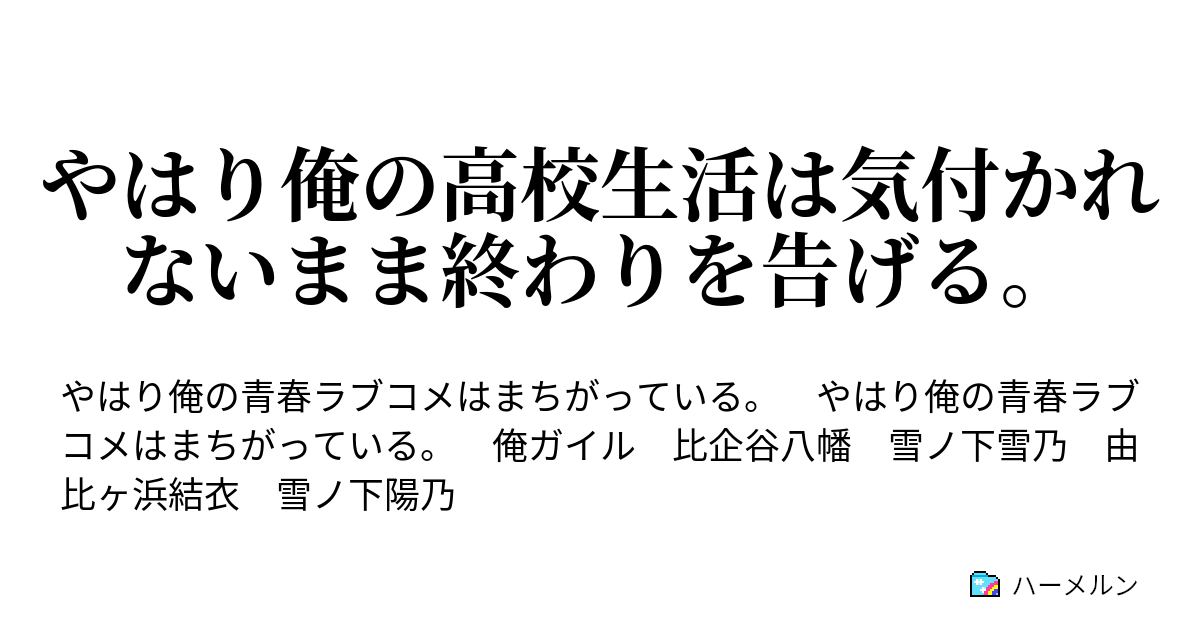 やはり俺の高校生活は気付かれないまま終わりを告げる。

やはり俺の青春ラブコメはまちがっている。　やはり俺の青春ラブコメはまちがっている。　俺ガイル　比企谷八幡　雪ノ下雪乃　由比ヶ浜結衣　雪ノ下陽乃

ハーメルン